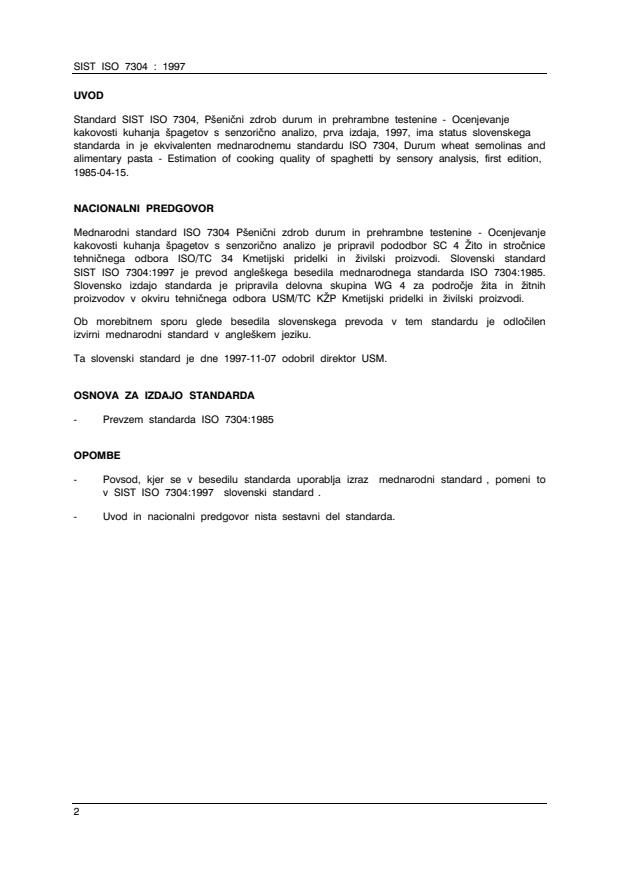 SIST ISO 7304 : 1997

UVOD

Standard SIST ISO 7304, Pšenični zdrob durum in prehrambne testenine - Ocenjevanje kakovosti kuhanja špagetov s senzorično analizo, prva izdaja, 1997, ima status slovenskega standarda in je ekvivalenten mednarodnemu standardu ISO 7304, Durum wheat semolinas and alimentary pasta - Estimation of cooking quality of spaghetti by sensory analysis, first edition, 1985-04-15.

NACIONALNI PREDGOVOR

Mednarodni standard ISO 7304 Pšenični zdrob durum in prehrambne testenine - Ocenjevanje kakovosti kuhanja špagetov s senzorično analizo je pripravil pododbor SC 4 Žito in stročnice tehničnega odbora ISO/TC 34 Kmetijski pridelki in živilski proizvodi. Slovenski standard SIST ISO 7304:1997 je prevod angleškega besedila mednarodnega standarda ISO 7304:1985. Slovensko izdajo standarda je pripravila delovna skupina WG 4 za področje žita in žitnih proizvodov v okviru tehničnega odbora USM/TC KŽP Kmetijski pridelki in živilski proizvodi.

Ob morebitnem sporu glede besedila slovenskega prevoda v tem standardu je odločilen izvirni mednarodni standard v angleškem jeziku.

Ta slovenski standard je dne 1997-11-07 odobril direktor USM.

OSNOVA ZA IZDAJO STANDARDA

- Prevzem standarda ISO 7304:1985

OPOMBE

- Povsod, kjer se v besedilu standarda uporablja izraz mednarodni standard , pomeni to v SIST ISO 7304:1997 slovenski standard .

- Uvod in nacionalni predgovor nista sestavni del standarda.

2